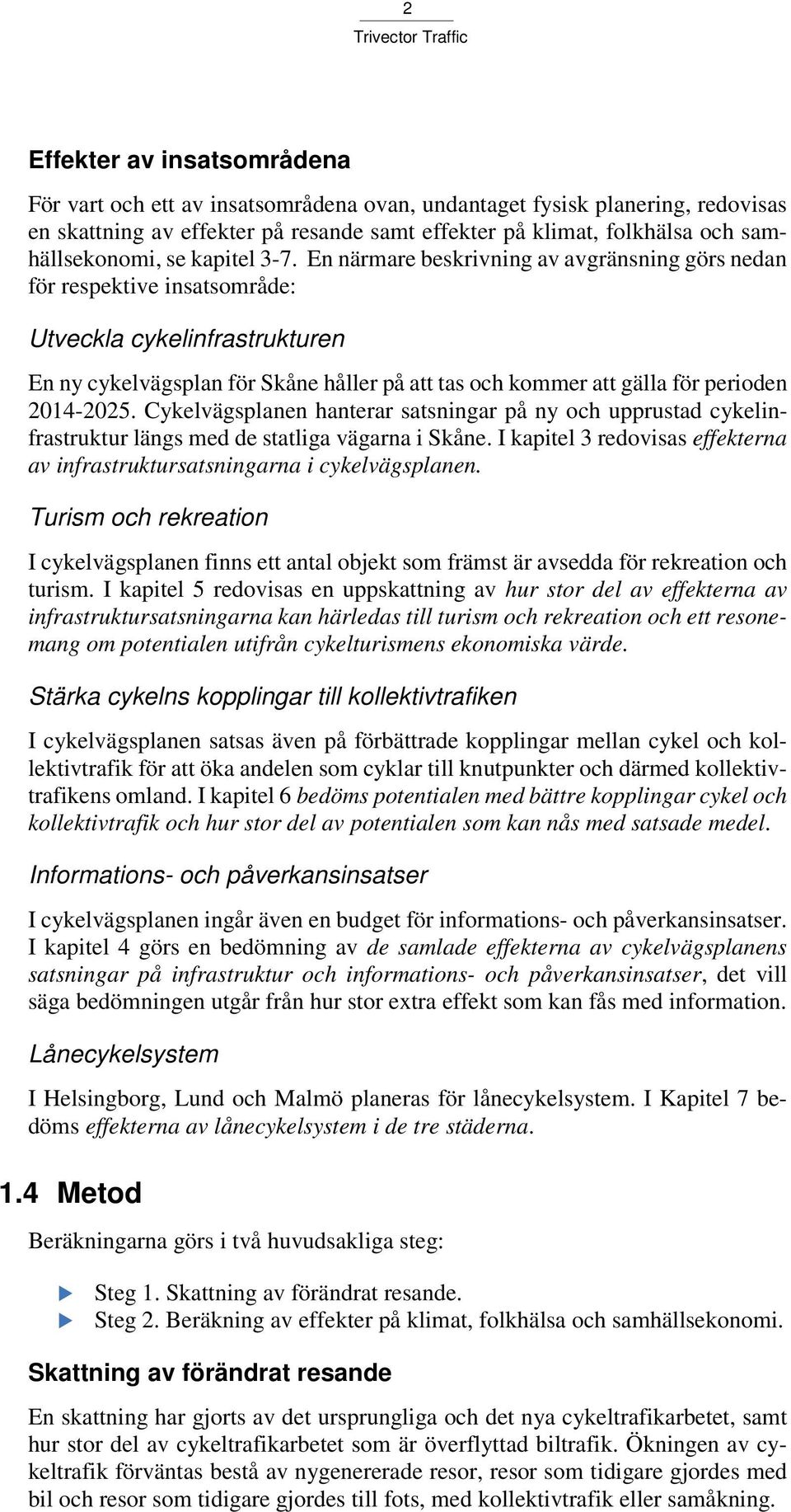 2
Trivector Traffic

Effekter av insatsområdena

För vart och ett av insatsområdena ovan, undantaget fysisk planering, redovisas en skattning av effekter på resande samt effekter på klimat, folkhälsa och samhällsekonomi, se kapitel 3-7. En närmare beskrivning av avgränsning görs nedan för respektive insatsområde:

Utveckla cykelinfrastrukturen

En ny cykelvägsplan för Skåne håller på att tas och kommer att gälla för perioden 2014-2025. Cykelvägsplanen hanterar satsningar på ny och upprustad cykelinfrastruktur längs med de statliga vägarna i Skåne. I kapitel 3 redovisas effekterna av infrastruktursatsningarna i cykelvägsplanen.

Turism och rekreation

I cykelvägsplanen finns ett antal objekt som främst är avsedda för rekreation och turism. I kapitel 5 redovisas en uppskattning av hur stor del av effekterna av infrastruktursatsningarna kan härledas till turism och rekreation och ett resonemang om potentialen utifrån cykelturismens ekonomiska värde.

Stärka cykelns kopplingar till kollektivtrafiken

I cykelvägsplanen satsas även på förbättrade kopplingar mellan cykel och kollektivtrafik för att öka andelen som cyklar till knutpunkter och därmed kollektivtrafikens omland. I kapitel 6 bedöms potentialen med bättre kopplingar cykel och kollektivtrafik och hur stor del av potentialen som kan nås med satsade medel.

Informations- och påverkansinsatser

I cykelvägsplanen ingår även en budget för informations- och påverkansinsatser. I kapitel 4 görs en bedömning av de samlade effekterna av cykelvägsplanens satsningar på infrastruktur och informations- och påverkansinsatser, det vill säga bedömningen utgår från hur stor extra effekt som kan fås med information.

Lånecykelsystem

I Helsingborg, Lund och Malmö planeras för lånecykelsystem. I Kapitel 7 bedöms effekterna av lånecykelsystem i de tre städerna.

1.4 Metod

Beräkningarna görs i två huvudsakliga steg:

Steg 1. Skattning av förändrat resande.
Steg 2. Beräkning av effekter på klimat, folkhälsa och samhällsekonomi.

Skattning av förändrat resande

En skattning har gjorts av det ursprungliga och det nya cykeltrafikarbetet, samt hur stor del av cykeltrafikarbetet som är överflyttad biltrafik. Ökningen av cykeltrafik förväntas bestå av nygenererade resor, resor som tidigare gjordes med bil och resor som tidigare gjordes till fots, med kollektivtrafik eller samåkning.